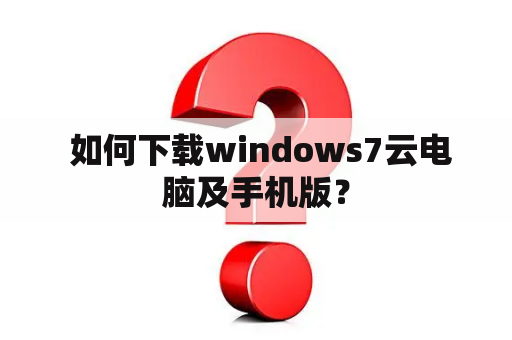 如何下载windows7云电脑及手机版？